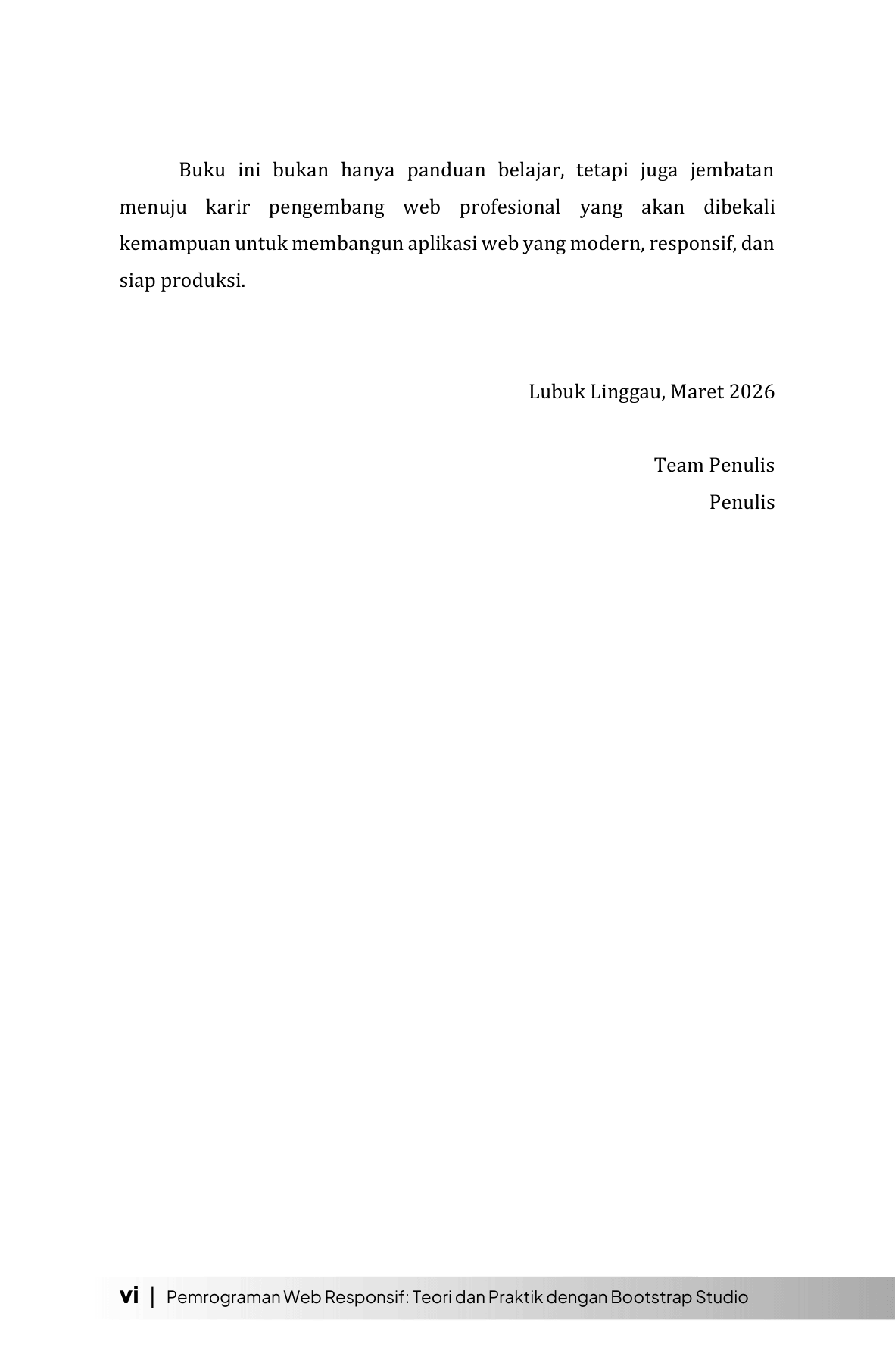 Buku ini bukan hanya panduan belajar, tetapi juga jembatan menuju karir pengembang web profesional yang akan dibekali kemampuan untuk membangun aplikasi web yang modern, responsif, dan siap produksi.

Lubuk Linggau, Maret 2026

Team Penulis
Penulis

vi | Pemrograman Web Responsif: Teori dan Praktik dengan Bootstrap Studio